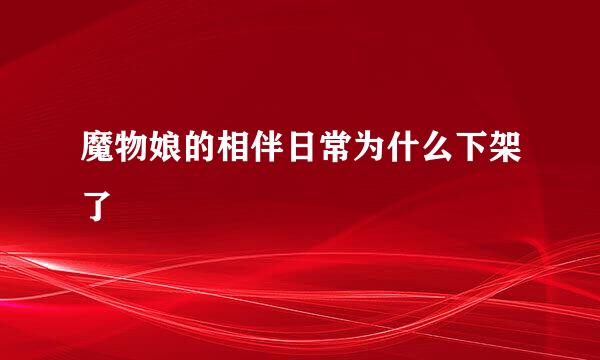 魔物娘的相伴日常为什么下架了